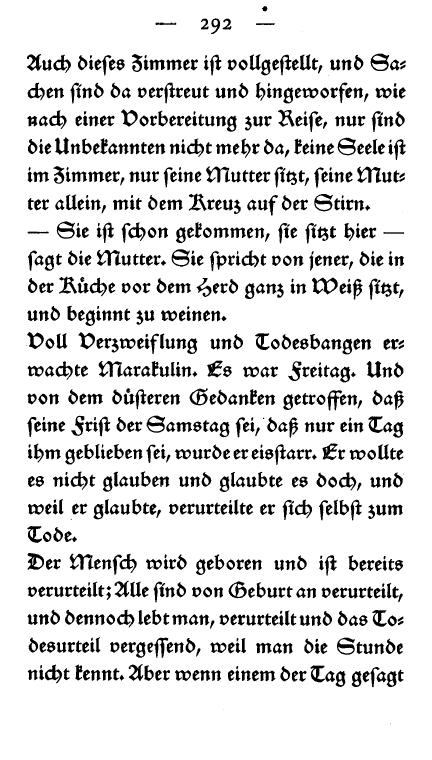 — 292 —

Auch dieses Zimmer ist vollgestellt, und Sachen sind da verstreut und hingeworfen, wie nach einer Vorbereitung zur Reise, nur sind die Unbekannten nicht mehr da, keine Seele ist im Zimmer, nur seine Mutter sitzt, seine Mutter allein, mit dem Kreuz auf der Stirn.
— Sie ist schon gekommen, sie sitzt hier — sagt die Mutter. Sie spricht von jener, die in der Küche vor dem Herd ganz in Weiß sitzt, und beginnt zu weinen.

Voll Verzweiflung und Todesbangen erwachte Marakulin. Es war Freitag. Und von dem düsteren Gedanken getroffen, daß seine Frist der Samstag sei, daß nur ein Tag ihm geblieben sei, wurde er eisstarr. Er wollte es nicht glauben und glaubte es doch, und weil er glaubte, verurteilte er sich selbst zum Tode.

Der Mensch wird geboren und ist bereits verurteilt; Alle sind von Geburt an verurteilt, und dennoch lebt man, verurteilt und das Todesurteil vergessend, weil man die Stunde nicht kennt. Aber wenn einem der Tag gesagt